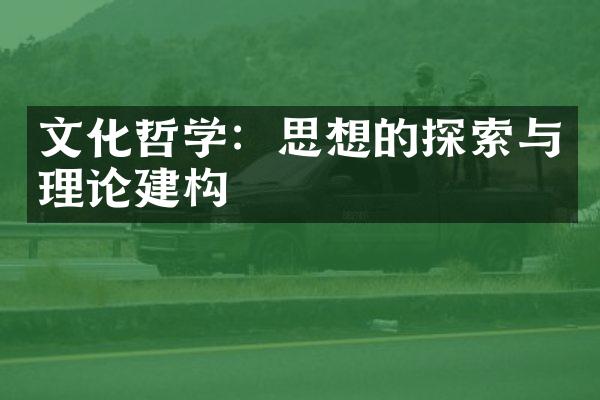 文化哲学：思想的探索与理论建构